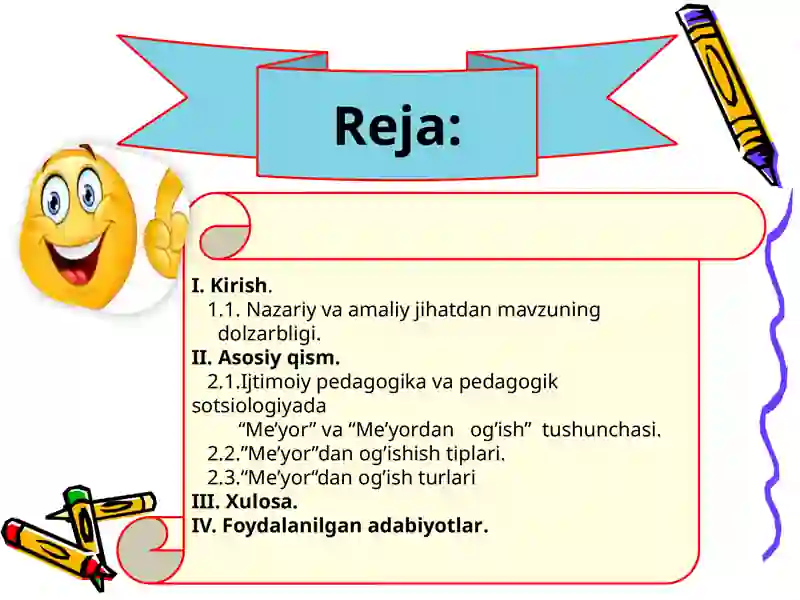 Reja:

I. Kirish.
1.1. Nazariy va amaliy jihatdan mavzuning dolzarbligi.
II. Asosiy qism.
2.1.Ijtimoiy pedagogika va pedagogik sotsiologiyada
“Me’yor” va “Me’yordan og’ish” tushunchasi.
2.2.”Me’yor”dan og’ishish tiplari.
2.3.“Me’yor“dan og’ish turlari
III. Xulosa.
IV. Foydalanilgan adabiyotlar.